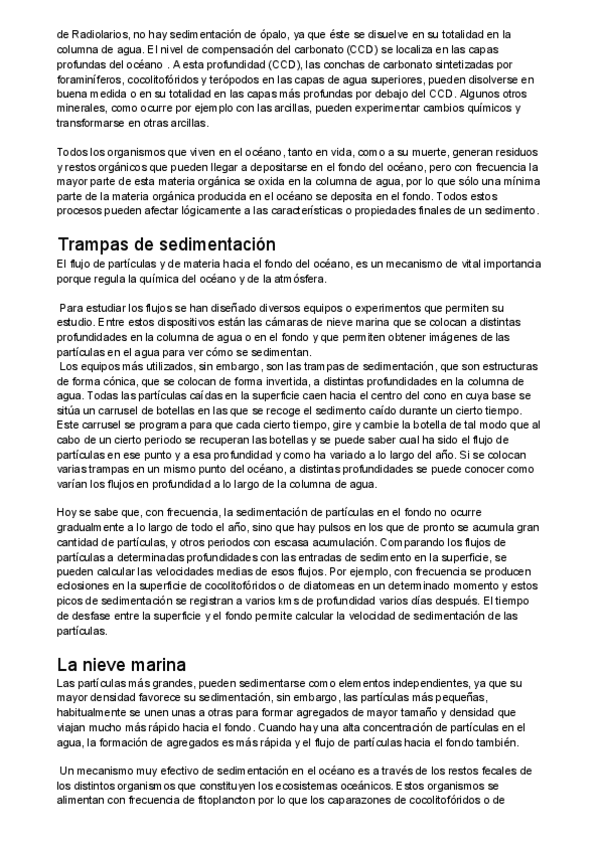 de Radiolarios, no hay sedimentación de ópalo, ya que éste se disuelve en su totalidad en la columna de agua. El nivel de compensación del carbonato (CCD) se localiza en las capas profundas del océano . A esta profundidad (CCD), las conchas de carbonato sintetizadas por foraminíferos, cocolitofóridos y terópodos en las capas de agua superiores, pueden disolverse en buena medida o en su totalidad en las capas más profundas por debajo del CCD. Algunos otros minerales, como ocurre por ejemplo con las arcillas, pueden experimentar cambios químicos y transformarse en otras arcillas.

Todos los organismos que viven en el océano, tanto en vida, como a su muerte, generan residuos y restos orgánicos que pueden llegar a depositarse en el fondo del océano, pero con frecuencia la mayor parte de esta materia orgánica se oxida en la columna de agua, por lo que sólo una mínima parte de la materia orgánica producida en el océano se deposita en el fondo. Todos estos procesos pueden afectar lógicamente a las características o propiedades finales de un sedimento.

Trampas de sedimentación

El flujo de partículas y de materia hacia el fondo del océano, es un mecanismo de vital importancia porque regula la química del océano y de la atmósfera.

Para estudiar los flujos se han diseñado diversos equipos o experimentos que permiten su estudio. Entre estos dispositivos están las cámaras de nieve marina que se colocan a distintas profundidades en la columna de agua o en el fondo y que permiten obtener imágenes de las partículas en el agua para ver cómo se sedimentan.
Los equipos más utilizados, sin embargo, son las trampas de sedimentación, que son estructuras de forma cónica, que se colocan de forma invertida, a distintas profundidades en la columna de agua. Todas las partículas caídas en la superficie caen hacia el centro del cono en cuya base se sitúa un carrusel de botellas en las que se recoge el sedimento caído durante un cierto tiempo. Este carrusel se programa para que cada cierto tiempo, gire y cambie la botella de tal modo que al cabo de un cierto periodo se recuperan las botellas y se puede saber cual ha sido el flujo de partículas en ese punto y a esa profundidad y como ha variado a lo largo del año. Si se colocan varias trampas en un mismo punto del océano, a distintas profundidades se puede conocer como varían los flujos en profundidad a lo largo de la columna de agua.

Hoy se sabe que, con frecuencia, la sedimentación de partículas en el fondo no ocurre gradualmente a lo largo de todo el año, sino que hay pulsos en los que de pronto se acumula gran cantidad de partículas, y otros periodos con escasa acumulación. Comparando los flujos de partículas a determinadas profundidades con las entradas de sedimento en la superficie, se pueden calcular las velocidades medias de esos flujos. Por ejemplo, con frecuencia se producen eclosiones en la superficie de cocolitofóridos o de diatomeas en un determinado momento y estos picos de sedimentación se registran a varios kms de profundidad varios días después. El tiempo de desfase entre la superficie y el fondo permite calcular la velocidad de sedimentación de las partículas.

La nieve marina

Las partículas más grandes, pueden sedimentarse como elementos independientes, ya que su mayor densidad favorece su sedimentación, sin embargo, las partículas más pequeñas, habitualmente se unen unas a otras para formar agregados de mayor tamaño y densidad que viajan mucho más rápido hacia el fondo. Cuando hay una alta concentración de partículas en el agua, la formación de agregados es más rápida y el flujo de partículas hacia el fondo también.

Un mecanismo muy efectivo de sedimentación en el océano es a través de los restos fecales de los distintos organismos que constituyen los ecosistemas oceánicos. Estos organismos se alimentan con frecuencia de fitoplancton por lo que los caparazones de cocolitofóridos o de